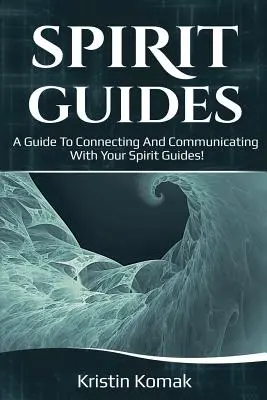 SPIRIT GUIDES

A Guide To Connecting And Communicating With Your Spirit Guides!

Kristin Komak